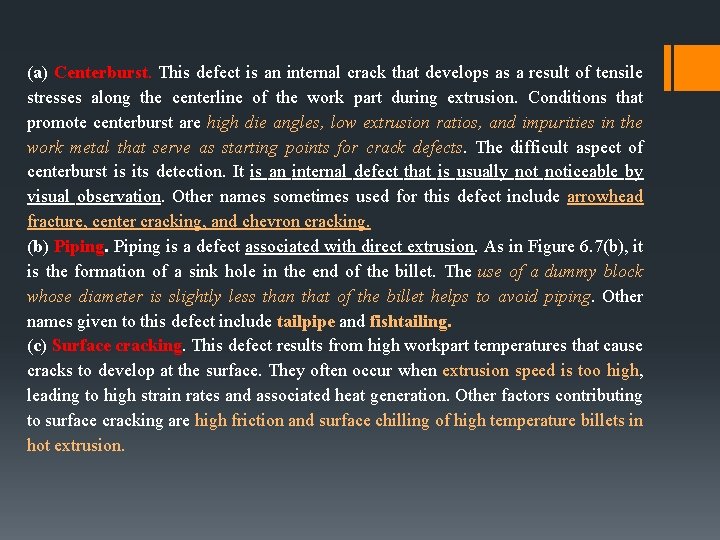 (a) Centerburst. This defect is an internal crack that develops as a result of tensile stresses along the centerline of the work part during extrusion. Conditions that promote centerburst are high die angles, low extrusion ratios, and impurities in the work metal that serve as starting points for crack defects. The difficult aspect of centerburst is its detection. It is an internal defect that is usually not noticeable by visual observation. Other names sometimes used for this defect include arrowhead fracture, center cracking, and chevron cracking.
(b) Piping. Piping is a defect associated with direct extrusion. As in Figure 6.7(b), it is the formation of a sink hole in the end of the billet. The use of a dummy block whose diameter is slightly less than that of the billet helps to avoid piping. Other names given to this defect include tailpipe and fishtailing.
(c) Surface cracking. This defect results from high workpart temperatures that cause cracks to develop at the surface. They often occur when extrusion speed is too high, leading to high strain rates and associated heat generation. Other factors contributing to surface cracking are high friction and surface chilling of high temperature billets in hot extrusion.